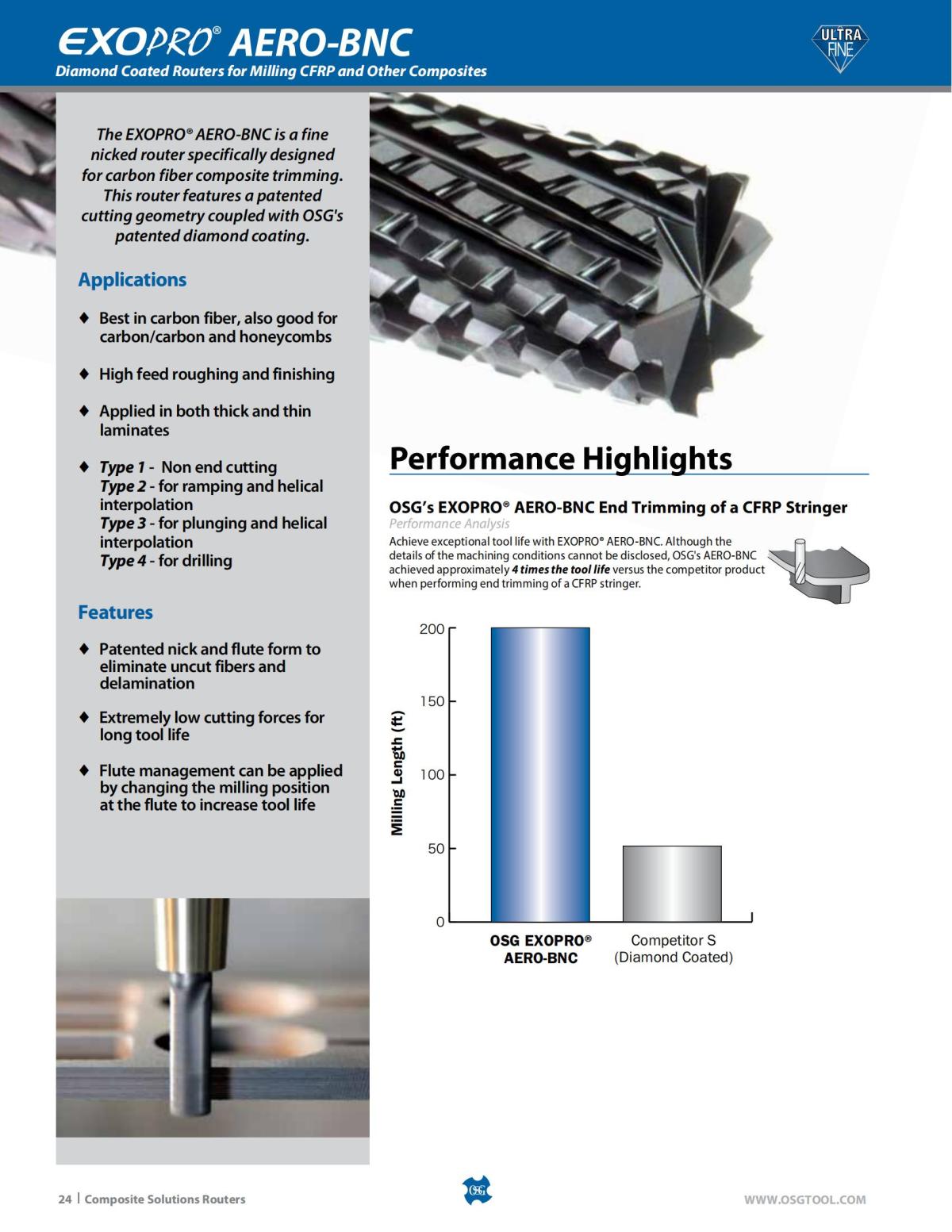 EXOPRO® AERO-BNC
Diamond Coated Routers for Milling CFRP and Other Composites

ULTRA FINE

The EXOPRO® AERO-BNC is a fine nicked router specifically designed for carbon fiber composite trimming. This router features a patented cutting geometry coupled with OSG's patented diamond coating.

Applications

♦ Best in carbon fiber, also good for carbon/carbon and honeycombs

♦ High feed roughing and finishing

♦ Applied in both thick and thin laminates

♦ Type 1 - Non end cutting
Type 2 - for ramping and helical interpolation
Type 3 - for plunging and helical interpolation
Type 4 - for drilling

Features

♦ Patented nick and flute form to eliminate uncut fibers and delamination

♦ Extremely low cutting forces for long tool life

♦ Flute management can be applied by changing the milling position at the flute to increase tool life

Performance Highlights

OSG's EXOPRO® AERO-BNC End Trimming of a CFRP Stringer
Performance Analysis
Achieve exceptional tool life with EXOPRO® AERO-BNC. Although the details of the machining conditions cannot be disclosed, OSG's AERO-BNC achieved approximately 4 times the tool life versus the competitor product when performing end trimming of a CFRP stringer.

Milling Length (ft)
200
150
100
50
0
OSG EXOPRO® AERO-BNC
Competitor S (Diamond Coated)

24 | Composite Solutions Routers
OSG
WWW.OSGTOOL.COM